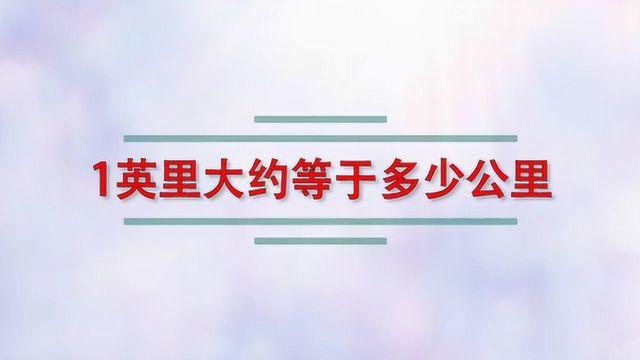 1英里大约等于多少公里